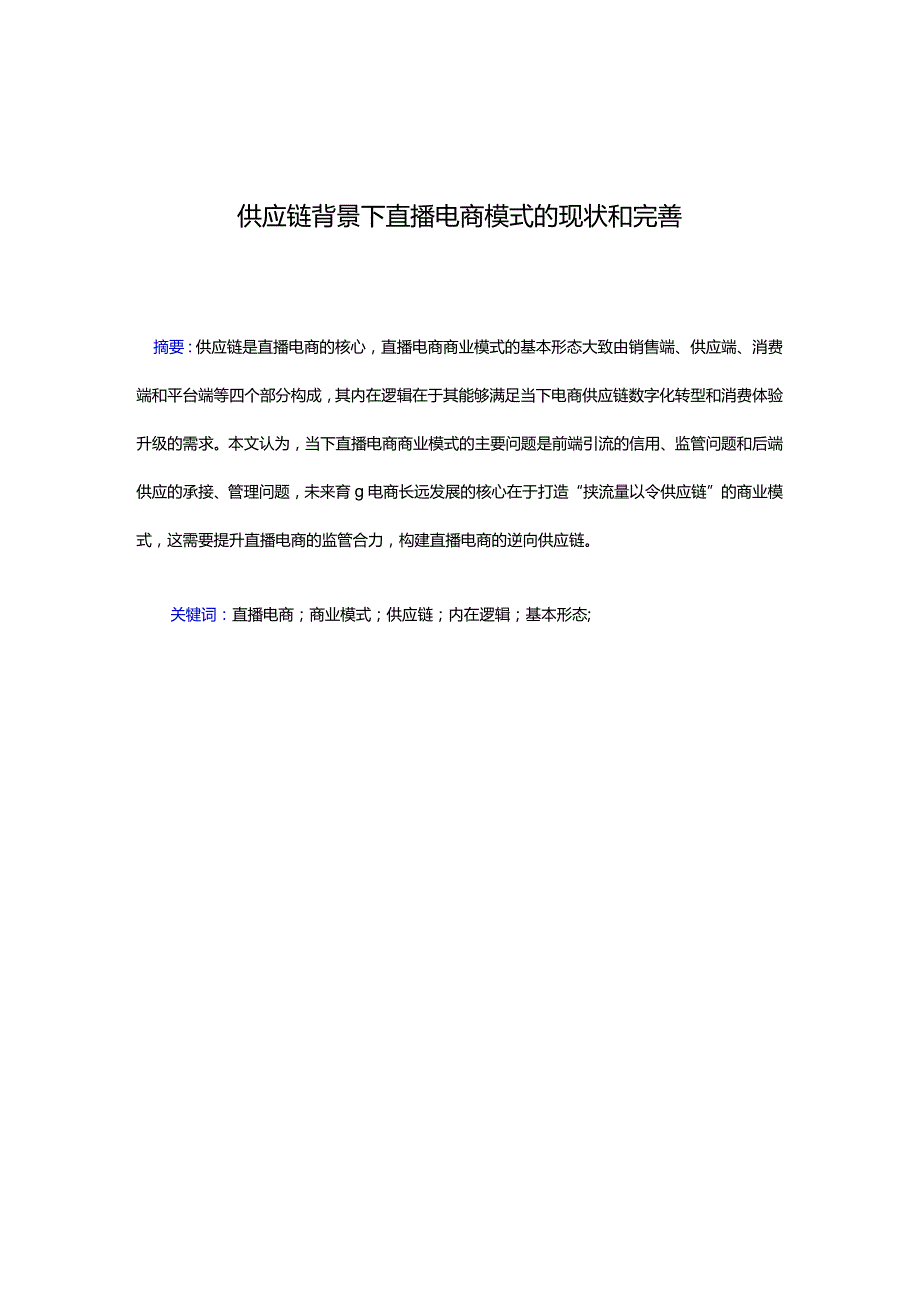 供应链背景下直播电商模式的现状和完善

摘要：供应链是直播电商的核心，直播电商商业模式的基本形态大致由销售端、供应端、消费端和平台端等四个部分构成，其内在逻辑在于其能够满足当下电商供应链数字化转型和消费体验升级的需求。本文认为，当下直播电商商业模式的主要问题是前端引流的信用、监管问题和后端供应的承接、管理问题，未来育g电商长远发展的核心在于打造“挟流量以令供应链”的商业模式，这需要提升直播电商的监管合力，构建直播电商的逆向供应链。

关键词：直播电商；商业模式；供应链；内在逻辑；基本形态;